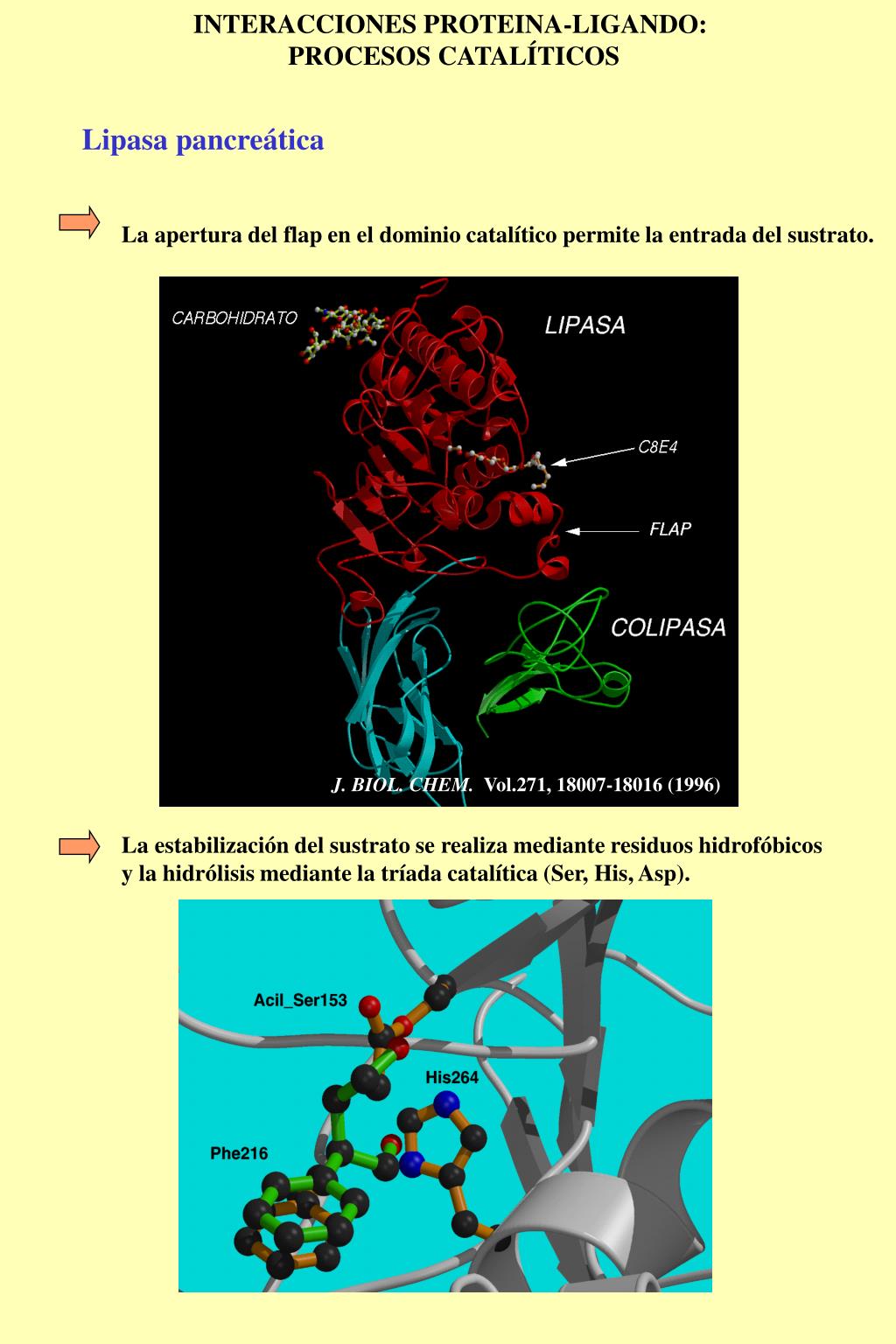 INTERACCIONES PROTEINA-LIGANDO:
PROCESOS CATALÍTICOS

Lipasa pancreática

La apertura del flap en el dominio catalítico permite la entrada del sustrato.

CARBOHIDRATO

LIPASA

C8E4

FLAP

COLIPASA

J. BIOL. CHEM. Vol.271, 18007-18016 (1996)

La estabilización del sustrato se realiza mediante residuos hidrofóbicos y la hidrólisis mediante la tríada catalítica (Ser, His, Asp).

Acil_Ser153

His264

Phe216